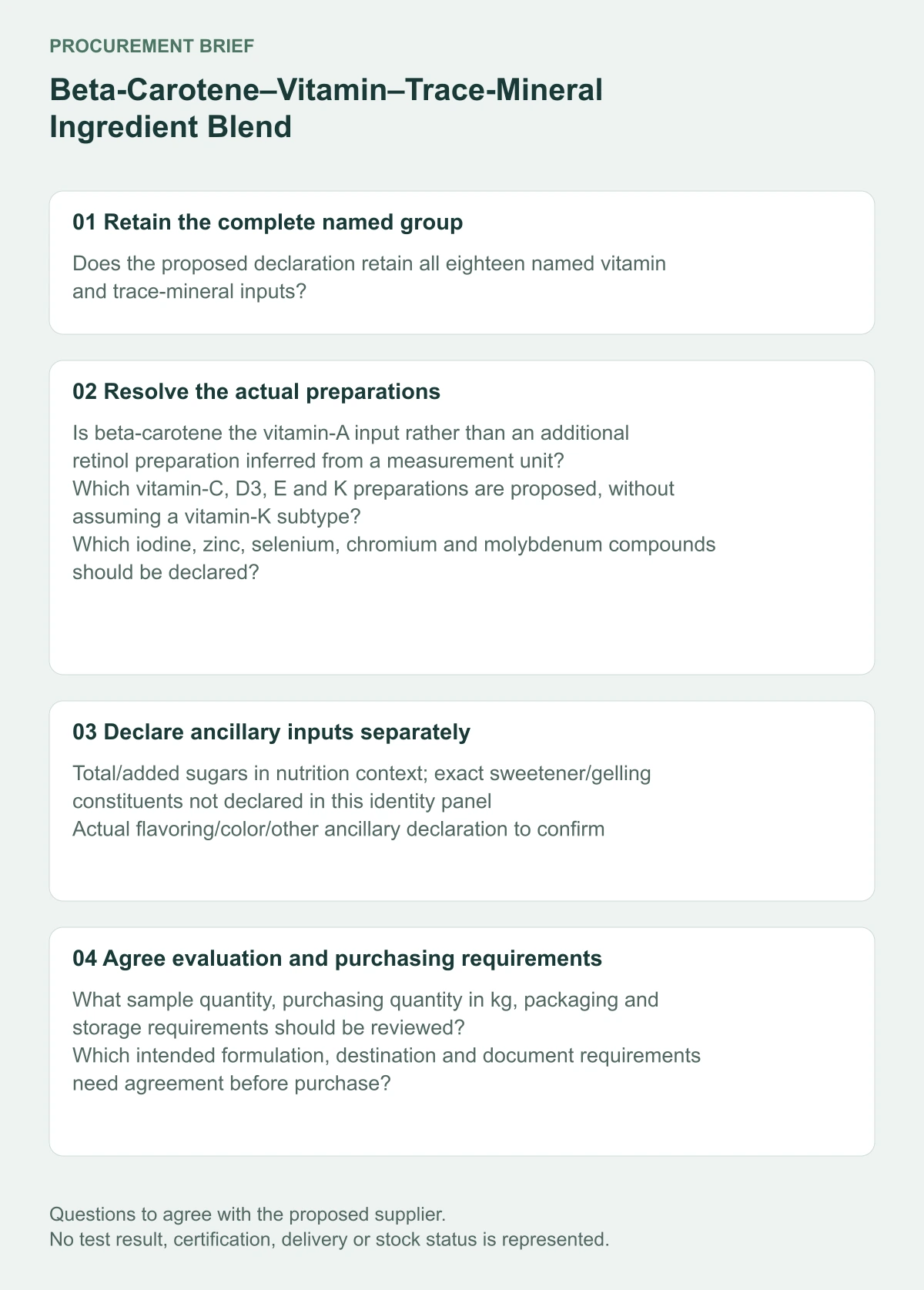 PROCUREMENT BRIEF

Beta-Carotene–Vitamin–Trace-Mineral Ingredient Blend

01 Retain the complete named group

Does the proposed declaration retain all eighteen named vitamin and trace-mineral inputs?

02 Resolve the actual preparations

Is beta-carotene the vitamin-A input rather than an additional retinol preparation inferred from a measurement unit?
Which vitamin-C, D3, E and K preparations are proposed, without assuming a vitamin-K subtype?
Which iodine, zinc, selenium, chromium and molybdenum compounds should be declared?

03 Declare ancillary inputs separately

Total/added sugars in nutrition context; exact sweetener/gelling constituents not declared in this identity panel
Actual flavoring/color/other ancillary declaration to confirm

04 Agree evaluation and purchasing requirements

What sample quantity, purchasing quantity in kg, packaging and storage requirements should be reviewed?
Which intended formulation, destination and document requirements need agreement before purchase?

Questions to agree with the proposed supplier.
No test result, certification, delivery or stock status is represented.